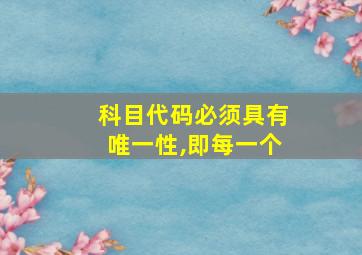 科目代码必须具有唯一性,即每一个